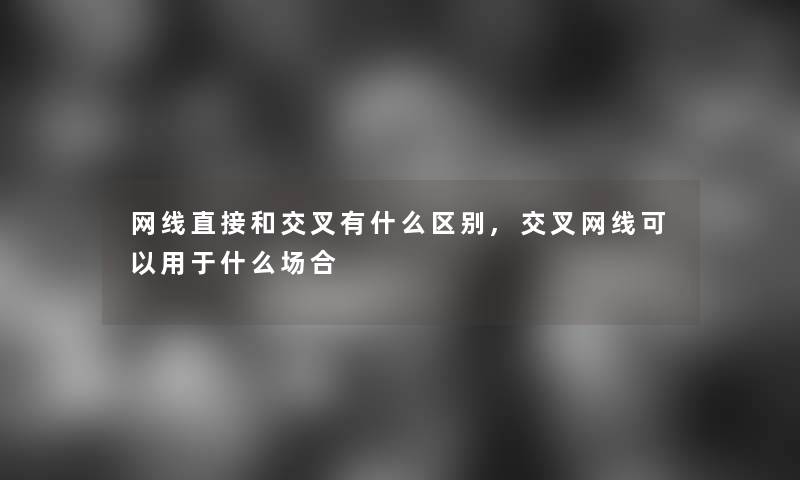 网线直接和交叉有什么区别，交叉网线可以用于什么场合